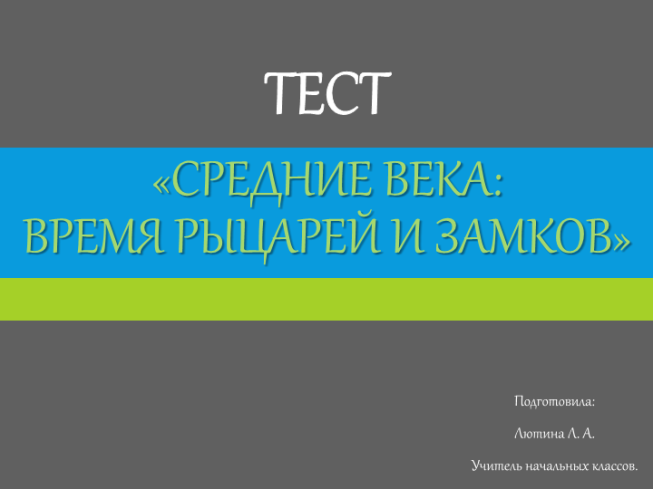 ТЕСТ

«СРЕДНИЕ ВЕКА: ВРЕМЯ РЫЦАРЕЙ И ЗАМКОВ»

Подготовила:

Лютина Л. А.

Учитель начальных классов.